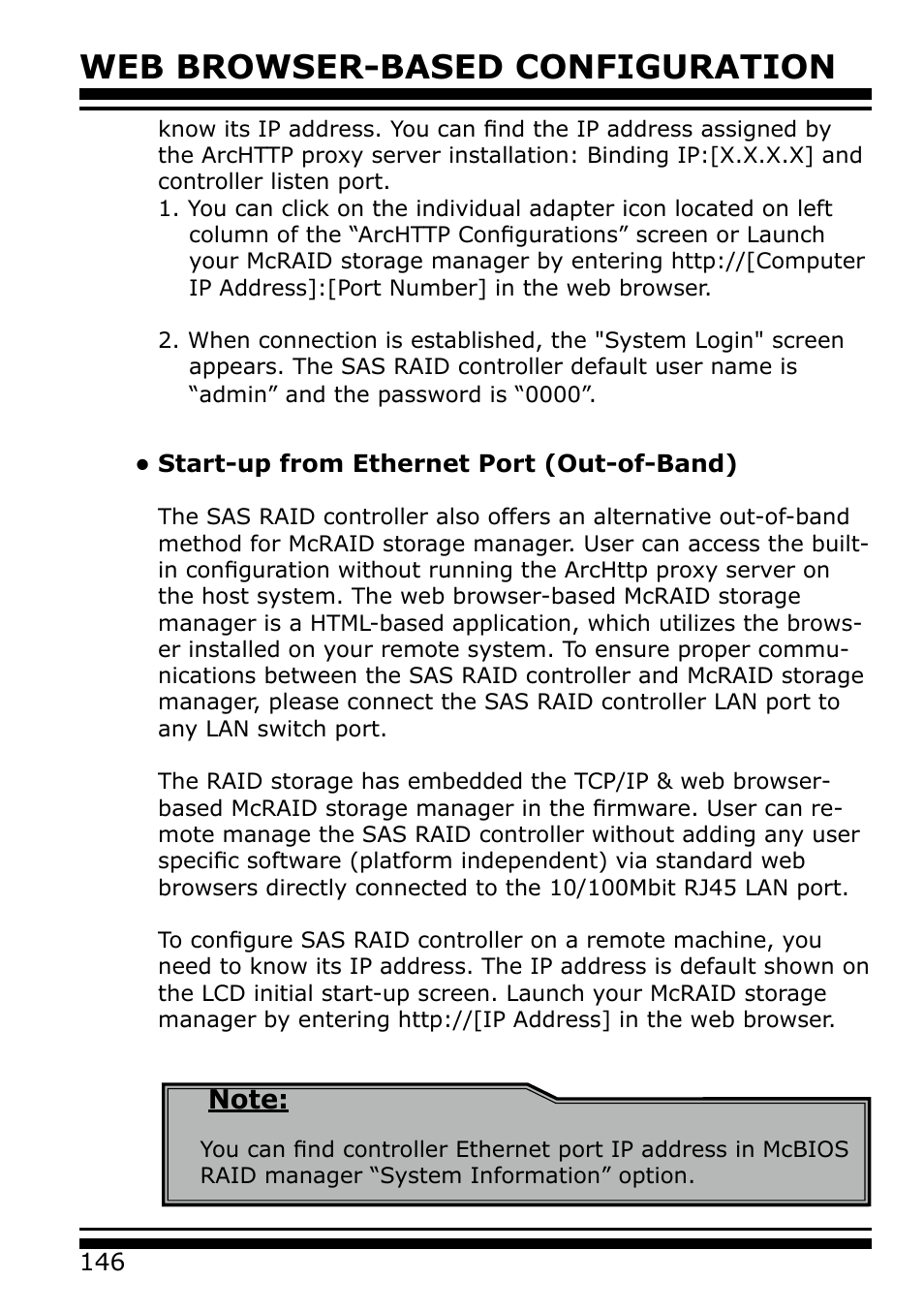 WEB BROWSER-BASED CONFIGURATION

know its IP address. You can find the IP address assigned by the ArcHTTP proxy server installation: Binding IP:[X.X.X.X] and controller listen port.

1. You can click on the individual adapter icon located on left column of the “ArcHTTP Configurations” screen or Launch your McRAID storage manager by entering http://[Computer IP Address]:[Port Number] in the web browser.

2. When connection is established, the "System Login" screen appears. The SAS RAID controller default user name is “admin” and the password is “0000”.

• Start-up from Ethernet Port (Out-of-Band)

The SAS RAID controller also offers an alternative out-of-band method for McRAID storage manager. User can access the built-in configuration without running the ArcHttp proxy server on the host system. The web browser-based McRAID storage manager is a HTML-based application, which utilizes the browser installed on your remote system. To ensure proper communications between the SAS RAID controller and McRAID storage manager, please connect the SAS RAID controller LAN port to any LAN switch port.

The RAID storage has embedded the TCP/IP & web browser-based McRAID storage manager in the firmware. User can remote manage the SAS RAID controller without adding any user specific software (platform independent) via standard web browsers directly connected to the 10/100Mbit RJ45 LAN port.

To configure SAS RAID controller on a remote machine, you need to know its IP address. The IP address is default shown on the LCD initial start-up screen. Launch your McRAID storage manager by entering http://[IP Address] in the web browser.

Note:

You can find controller Ethernet port IP address in McBIOS RAID manager “System Information” option.

146